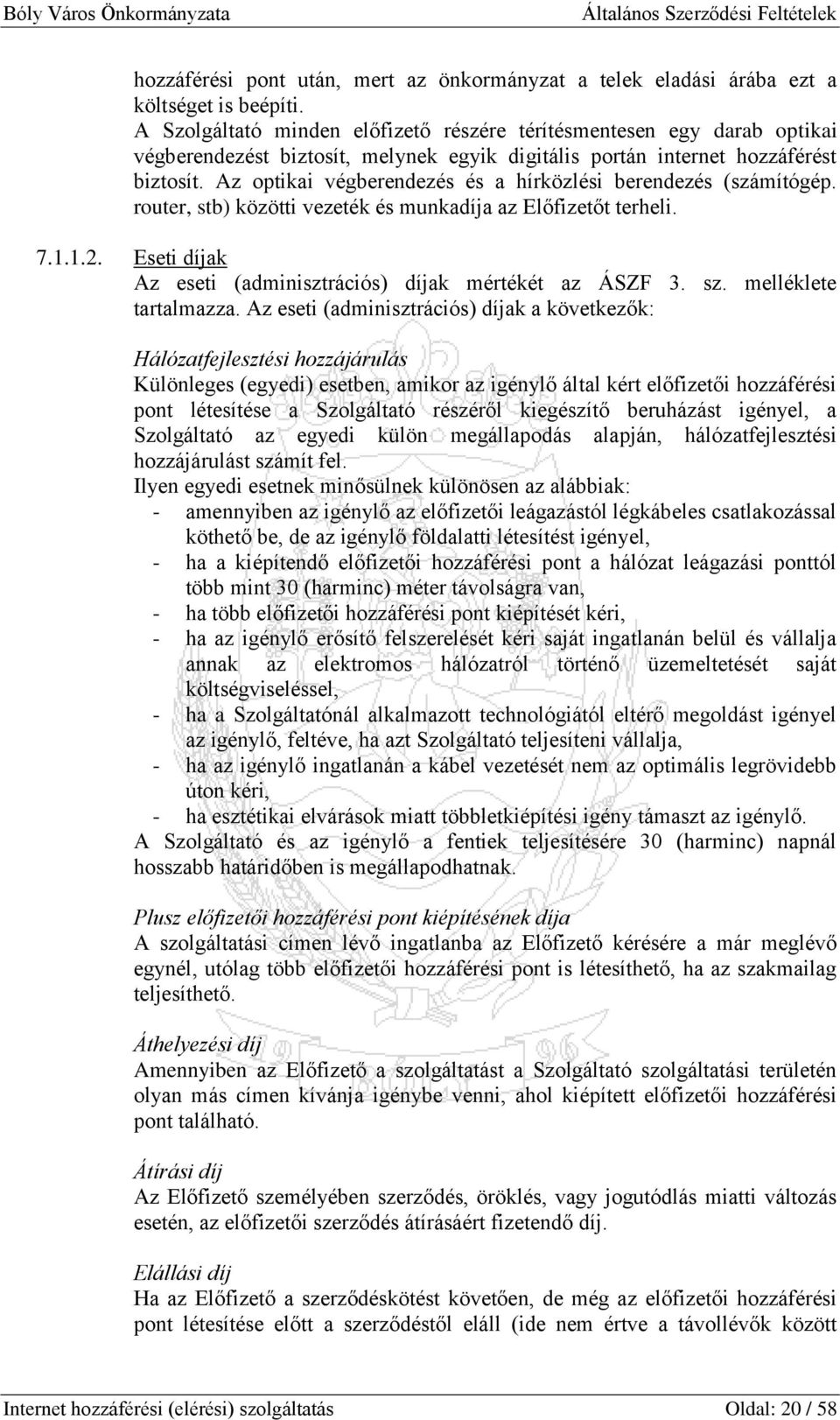 Bóly Város Önkormányzata Általános Szerződési Feltételek

hozzáférési pont után, mert az önkormányzat a telek eladási árába ezt a költséget is beépíti.
A Szolgáltató minden előfizető részére térítésmentesen egy darab optikai végberendezést biztosít, melynek egyik digitális portán internet hozzáférést biztosít. Az optikai végberendezés és a hírközlési berendezés (számítógép. router, stb) közötti vezeték és munkadíja az Előfizetőt terheli.

7.1.1.2. Eseti díjak
Az eseti (adminisztrációs) díjak mértékét az ÁSZF 3. sz. melléklete tartalmazza. Az eseti (adminisztrációs) díjak a következők:

Hálózatfejlesztési hozzájárulás
Különleges (egyedi) esetben, amikor az igénylő által kért előfizetői hozzáférési pont létesítése a Szolgáltató részéről kiegészítő beruházást igényel, a Szolgáltató az egyedi külön megállapodás alapján, hálózatfejlesztési hozzájárulást számít fel.
Ilyen egyedi esetnek minősülnek különösen az alábbiak:
- amennyiben az igénylő az előfizetői leágazástól légkábeles csatlakozással köthető be, de az igénylő földalatti létesítést igényel,
- ha a kiépítendő előfizetői hozzáférési pont a hálózat leágazási ponttól több mint 30 (harminc) méter távolságra van,
- ha több előfizetői hozzáférési pont kiépítését kéri,
- ha az igénylő erősítő felszerelését kéri saját ingatlanán belül és vállalja annak az elektromos hálózatról történő üzemeltetését saját költségviseléssel,
- ha a Szolgáltatónál alkalmazott technológiától eltérő megoldást igényel az igénylő, feltéve, ha azt Szolgáltató teljesíteni vállalja,
- ha az igénylő ingatlanán a kábel vezetését nem az optimális legrövidebb úton kéri,
- ha esztétikai elvárások miatt többletkiépítési igény támaszt az igénylő.
A Szolgáltató és az igénylő a fentiek teljesítésére 30 (harminc) napnál hosszabb határidőben is megállapodhatnak.

Plusz előfizetői hozzáférési pont kiépítésének díja
A szolgáltatási címen lévő ingatlanba az Előfizető kérésére a már meglévő egynél, utólag több előfizetői hozzáférési pont is létesíthető, ha az szakmailag teljesíthető.

Áthelyezési díj
Amennyiben az Előfizető a szolgáltatást a Szolgáltató szolgáltatási területén olyan más címen kívánja igénybe venni, ahol kiépített előfizetői hozzáférési pont található.

Átírási díj
Az Előfizető személyében szerződés, öröklés, vagy jogutódlás miatti változás esetén, az előfizetői szerződés átírásáért fizetendő díj.

Elállási díj
Ha az Előfizető a szerződéskötést követően, de még az előfizetői hozzáférési pont létesítése előtt a szerződéstől eláll (ide nem értve a távollévők között

Internet hozzáférési (elérési) szolgáltatás Oldal: 20 / 58